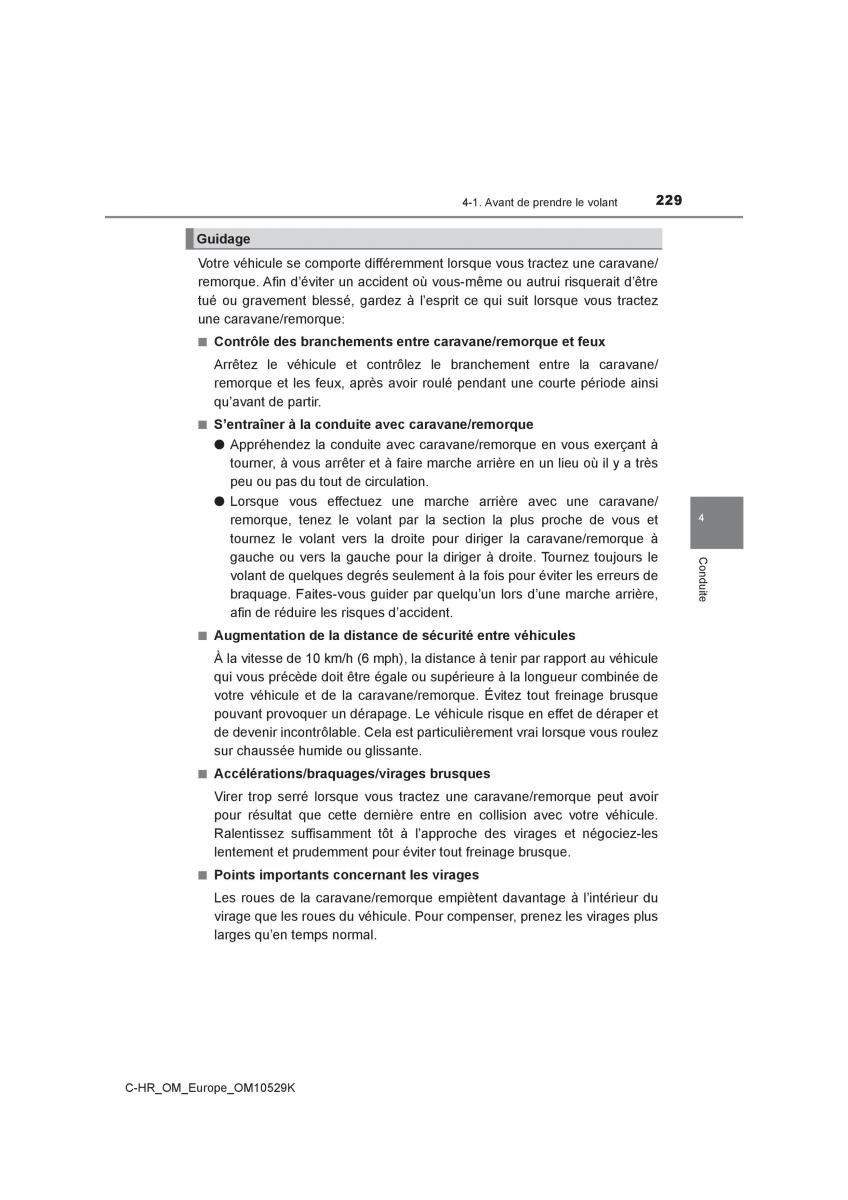 4-1. Avant de prendre le volant

229

Guidage

Votre véhicule se comporte différemment lorsque vous tractez une caravane/remorque. Afin d'éviter un accident où vous-même ou autrui risquerait d'être tué ou gravement blessé, gardez à l'esprit ce qui suit lorsque vous tractez une caravane/remorque:

■ Contrôle des branchements entre caravane/remorque et feux

Arrêtez le véhicule et contrôlez le branchement entre la caravane/remorque et les feux, après avoir roulé pendant une courte période ainsi qu'avant de partir.

■ S'entraîner à la conduite avec caravane/remorque

● Appréhendez la conduite avec caravane/remorque en vous exerçant à tourner, à vous arrêter et à faire marche arrière en un lieu où il y a très peu ou pas du tout de circulation.

● Lorsque vous effectuez une marche arrière avec une caravane/remorque, tenez le volant par la section la plus proche de vous et tournez le volant vers la droite pour diriger la caravane/remorque à gauche ou vers la gauche pour la diriger à droite. Tournez toujours le volant de quelques degrés seulement à la fois pour éviter les erreurs de braquage. Faites-vous guider par quelqu'un lors d'une marche arrière, afin de réduire les risques d'accident.

■ Augmentation de la distance de sécurité entre véhicules

À la vitesse de 10 km/h (6 mph), la distance à tenir par rapport au véhicule qui vous précède doit être égale ou supérieure à la longueur combinée de votre véhicule et de la caravane/remorque. Évitez tout freinage brusque pouvant provoquer un dérapage. Le véhicule risque en effet de déraper et de devenir incontrôlable. Cela est particulièrement vrai lorsque vous roulez sur chaussée humide ou glissante.

■ Accélérations/braquages/virages brusques

Virer trop serré lorsque vous tractez une caravane/remorque peut avoir pour résultat que cette dernière entre en collision avec votre véhicule. Ralentissez suffisamment tôt à l'approche des virages et négociez-les lentement et prudemment pour éviter tout freinage brusque.

■ Points importants concernant les virages

Les roues de la caravane/remorque empiètent davantage à l'intérieur du virage que les roues du véhicule. Pour compenser, prenez les virages plus larges qu'en temps normal.

4

Conduite

C-HR_OM_Europe_OM10529K